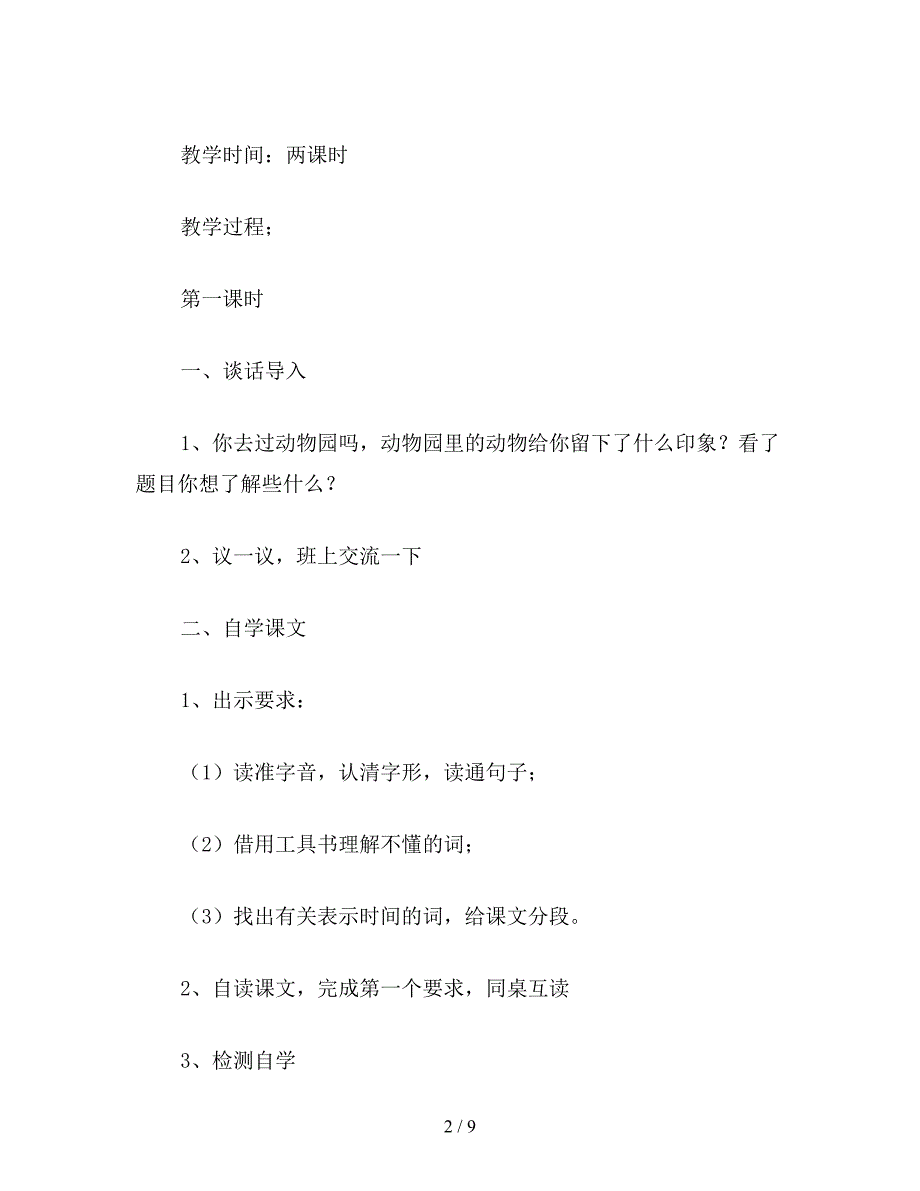 教学时间：两课时

教学过程；

第一课时

一、谈话导入

1、你去过动物园吗，动物园里的动物给你留下了什么印象？看了题目你想了解些什么？

2、议一议，班上交流一下

二、自学课文

1、出示要求：

（1）读准字音，认清字形，读通句子；

（2）借用工具书理解不懂的词；

（3）找出有关表示时间的词，给课文分段。

2、自读课文，完成第一个要求，同桌互读

3、检测自学

2 / 9